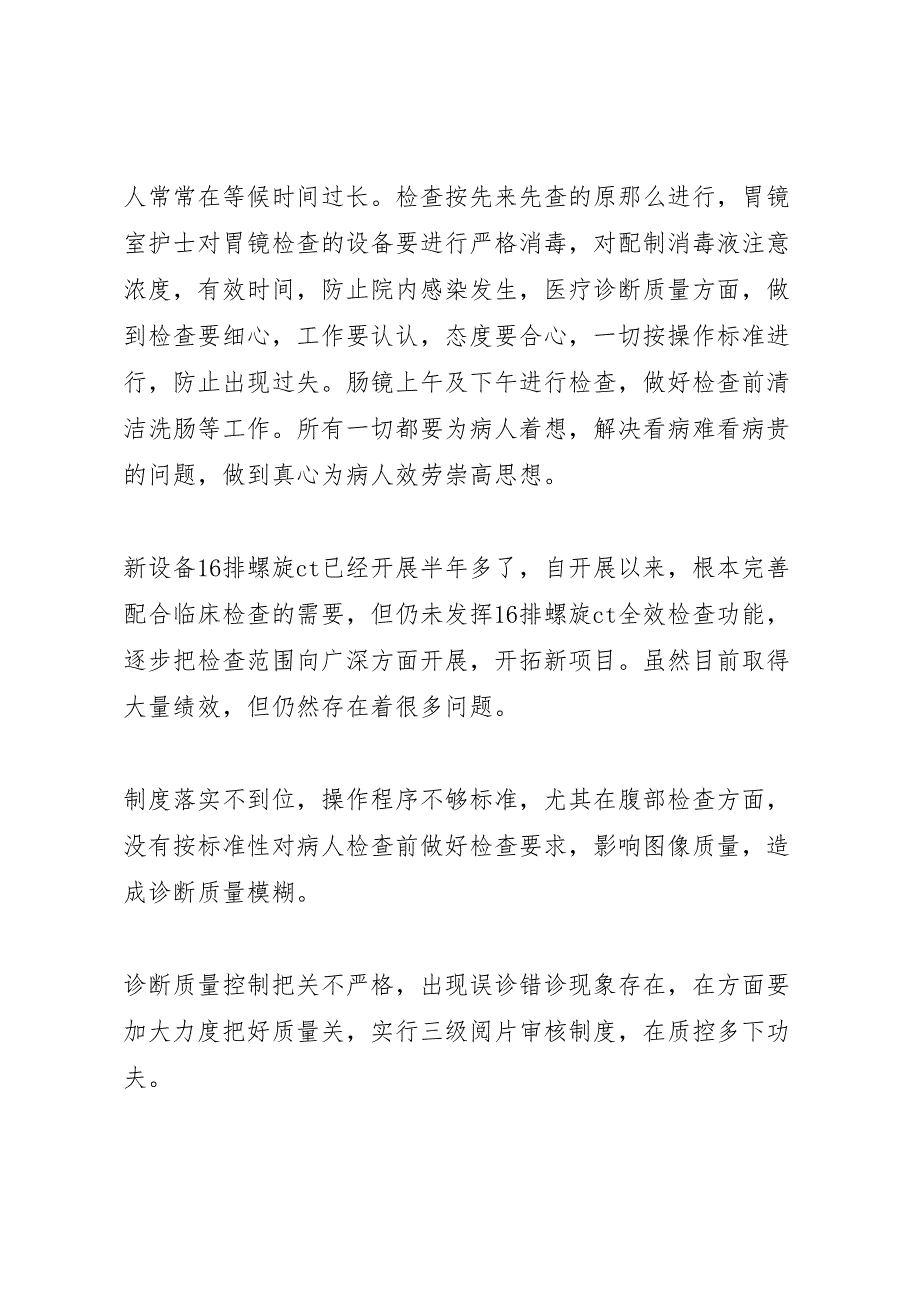 人常常在等候时间过长。检查按先来先查的原那么进行，胃镜室护士对胃镜检查的设备要进行严格消毒，对配制消毒液注意浓度，有效时间，防止院内感染发生，医疗诊断质量方面，做到检查要细心，工作要认认，态度要合心，一切按操作标准进行，防止出现过失。肠镜上午及下午进行检查，做好检查前清洁洗肠等工作。所有一切都要为病人着想，解决看病难看病贵的问题，做到真心为病人效劳崇高思想。

新设备16排螺旋ct已经开展半年多了，自开展以来，根本完善配合临床检查的需要，但仍未发挥16排螺旋ct全效检查功能，逐步把检查范围向广深方面开展，开拓新项目。虽然目前取得大量绩效，但仍然存在着很多问题。

制度落实不到位，操作程序不够标准，尤其在腹部检查方面，没有按标准性对病人检查前做好检查要求，影响图像质量，造成诊断质量模糊。

诊断质量控制把关不严格，出现误诊错诊现象存在，在方面要加大力度把好质量关，实行三级阅片审核制度，在质控多下功夫。